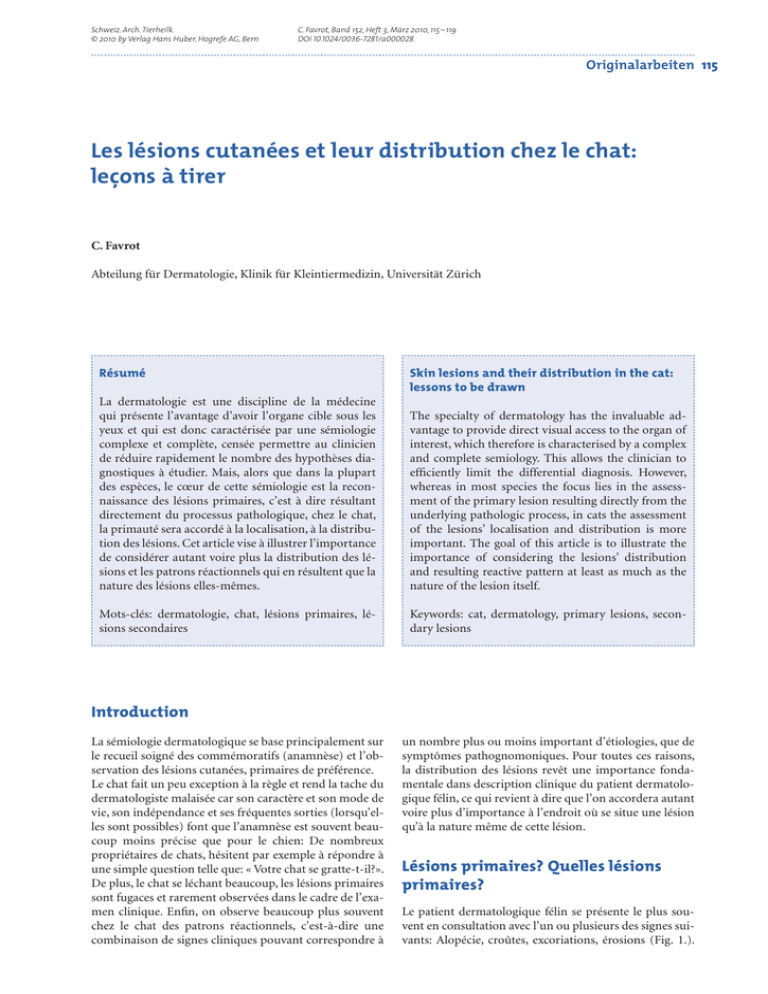 Schweiz. Arch. Tierheilk.
© 2010 by Verlag Hans Huber, Hogrefe AG, Bern

C. Favrot, Band 152, Heft 3, März 2010, 115–119
DOI 10.1024/0036-7281/a000028

Originalarbeiten 115

Les lésions cutanées et leur distribution chez le chat: leçons à tirer

C. Favrot

Abteilung für Dermatologie, Klinik für Kleintiermedizin, Universität Zürich

Résumé

La dermatologie est une discipline de la médecine qui présente l'avantage d'avoir l'organe cible sous les yeux et qui est donc caractérisée par une sémiologie complexe et complète, censée permettre au clinicien de réduire rapidement le nombre des hypothèses diagnostiques à étudier. Mais, alors que dans la plupart des espèces, le cœur de cette sémiologie est la reconnaissance des lésions primaires, c'est à dire résultant directement du processus pathologique, chez le chat, la primauté sera accordé à la localisation, à la distribution des lésions. Cet article vise à illustrer l'importance de considérer autant voire plus la distribution des lésions et les patrons réactionnels qui en résultent que la nature des lésions elles-mêmes.

Mots-clés: dermatologie, chat, lésions primaires, lésions secondaires

Skin lesions and their distribution in the cat: lessons to be drawn

The specialty of dermatology has the invaluable advantage to provide direct visual access to the organ of interest, which therefore is characterised by a complex and complete semiology. This allows the clinician to efficiently limit the differential diagnosis. However, whereas in most species the focus lies in the assessment of the primary lesion resulting directly from the underlying pathologic process, in cats the assessment of the lesions' localisation and distribution is more important. The goal of this article is to illustrate the importance of considering the lesions' distribution and resulting reactive pattern at least as much as the nature of the lesion itself.

Keywords: cat, dermatology, primary lesions, secondary lesions

Introduction

La sémiologie dermatologique se base principalement sur le recueil soigné des commémoratifs (anamnèse) et l'observation des lésions cutanées, primaires de préférence. Le chat fait un peu exception à la règle et rend la tache du dermatologiste malaisée car son caractère et son mode de vie, son indépendance et ses fréquentes sorties (lorsqu'elles sont possibles) font que l'anamnèse est souvent beaucoup moins précise que pour le chien: De nombreux propriétaires de chats, hésitent par exemple à répondre à une simple question telle que: « Votre chat se gratte-t-il?». De plus, le chat se léchant beaucoup, les lésions primaires sont fugaces et rarement observées dans le cadre de l'examen clinique. Enfin, on observe beaucoup plus souvent chez le chat des patrons réactionnels, c'est-à-dire une combinaison de signes cliniques pouvant correspondre à un nombre plus ou moins important d'étiologies, que de symptômes pathognomoniques. Pour toutes ces raisons, la distribution des lésions revêt une importance fondamentale dans description clinique du patient dermatologique félin, ce qui revient à dire que l'on accordera autant voire plus d'importance à l'endroit où se situe une lésion qu'à la nature même de cette lésion.

Lésions primaires? Quelles lésions primaires?

Le patient dermatologique félin se présente le plus souvent en consultation avec l'un ou plusieurs des signes suivants: Alopécie, croûtes, excoriations, érosions (Fig. 1.).